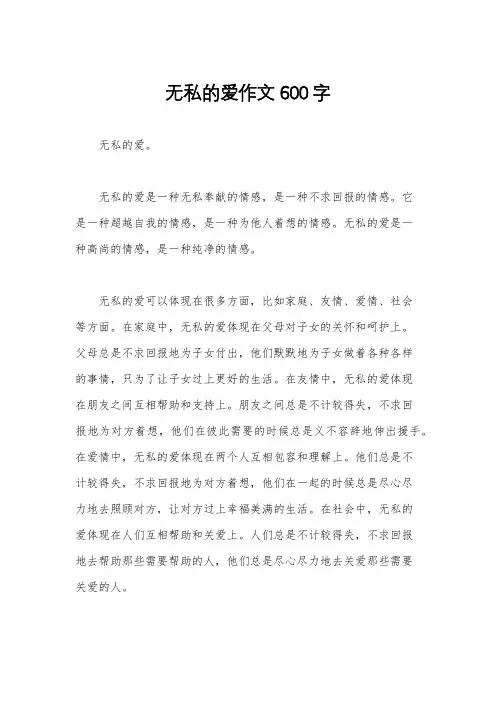 无私的爱作文 600 字

无私的爱。

无私的爱是一种无私奉献的情感，是一种不求回报的情感。它是一种超越自我的情感，是一种为他人着想的情感。无私的爱是一种高尚的情感，是一种纯净的情感。

无私的爱可以体现在很多方面，比如家庭、友情、爱情、社会等方面。在家庭中，无私的爱体现在父母对子女的关怀和呵护上。父母总是不求回报地为子女付出，他们默默地为子女做着各种各样的事情，只为了让子女过上更好的生活。在友情中，无私的爱体现在朋友之间互相帮助和支持上。朋友之间总是不计较得失，不求回报地为对方着想，他们在彼此需要的时候总是义不容辞地伸出援手。在爱情中，无私的爱体现在两个人互相包容和理解上。他们总是不计较得失，不求回报地为对方着想，他们在一起的时候总是尽心尽力地去照顾对方，让对方过上幸福美满的生活。在社会中，无私的爱体现在人们互相帮助和关爱上。人们总是不计较得失，不求回报地去帮助那些需要帮助的人，他们总是尽心尽力地去关爱那些需要关爱的人。